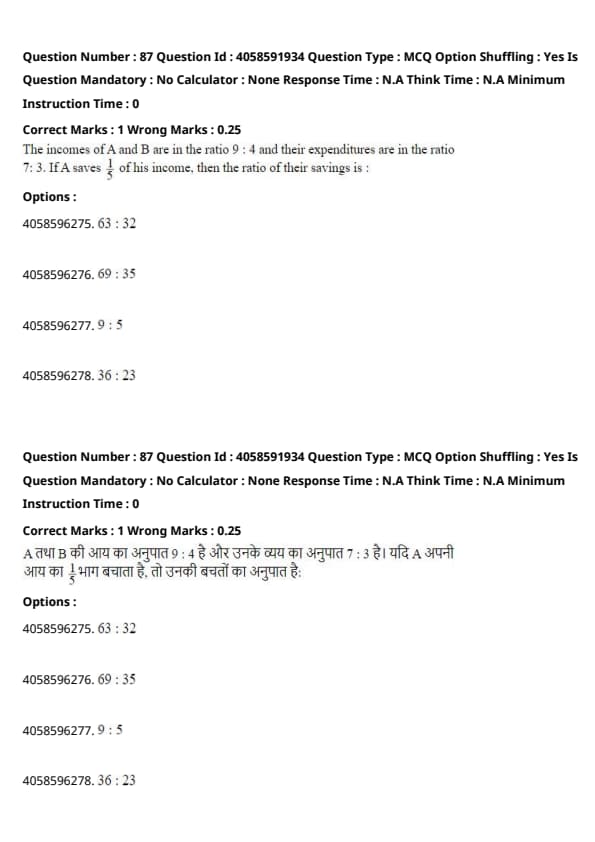 Question Number : 87 Question Id : 4058591934 Question Type : MCQ Option Shuffling : Yes Is Question Mandatory : No Calculator : None Response Time : N.A Think Time : N.A Minimum Instruction Time : 0

Correct Marks : 1 Wrong Marks : 0.25

The incomes of A and B are in the ratio 9 : 4 and their expenditures are in the ratio 7: 3. If A saves $\frac{1}{5}$ of his income, then the ratio of their savings is :

Options :

4058596275. 63 : 32

4058596276. 69 : 35

4058596277. 9 : 5

4058596278. 36 : 23

Question Number : 87 Question Id : 4058591934 Question Type : MCQ Option Shuffling : Yes Is Question Mandatory : No Calculator : None Response Time : N.A Think Time : N.A Minimum Instruction Time : 0

Correct Marks : 1 Wrong Marks : 0.25

A तथा B की आय का अनुपात 9 : 4 है और उनके व्यय का अनुपात 7 : 3 है। यदि A अपनी आय का $\frac{1}{5}$ भाग बचाता है, तो उनकी बचतों का अनुपात है:

Options :

4058596275. 63 : 32

4058596276. 69 : 35

4058596277. 9 : 5

4058596278. 36 : 23